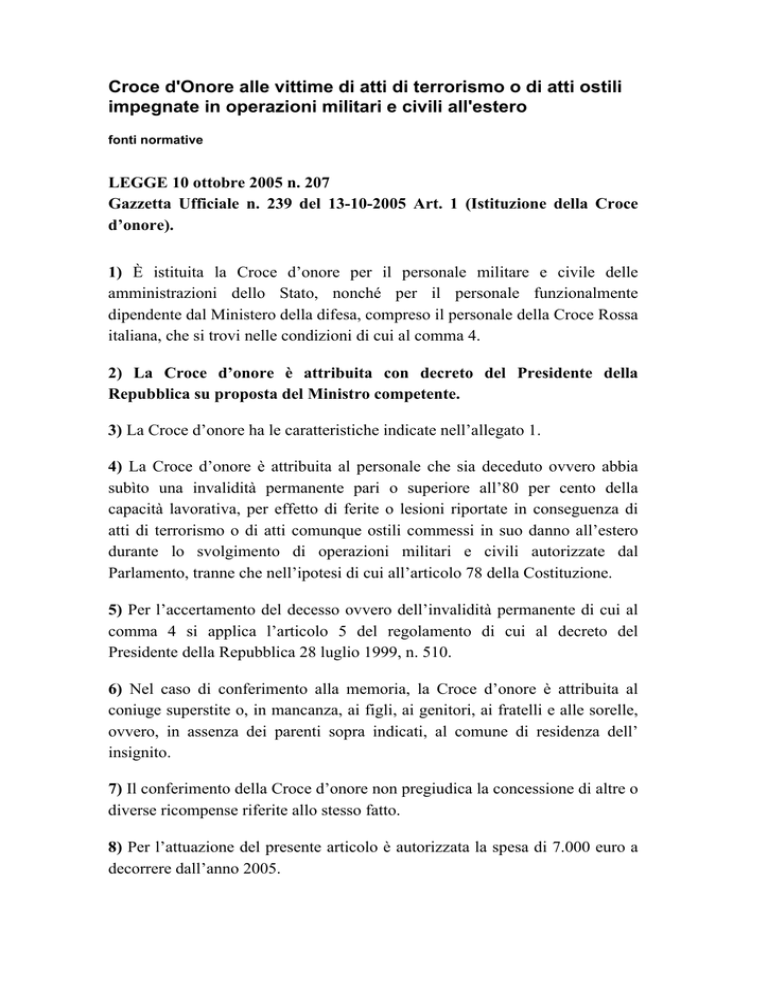 Croce d'Onore alle vittime di atti di terrorismo o di atti ostili impegnate in operazioni militari e civili all'estero

fonti normative

LEGGE 10 ottobre 2005 n. 207
Gazzetta Ufficiale n. 239 del 13-10-2005 Art. 1 (Istituzione della Croce d’onore).

1) È istituita la Croce d’onore per il personale militare e civile delle amministrazioni dello Stato, nonché per il personale funzionalmente dipendente dal Ministero della difesa, compreso il personale della Croce Rossa italiana, che si trovi nelle condizioni di cui al comma 4.

2) La Croce d’onore è attribuita con decreto del Presidente della Repubblica su proposta del Ministro competente.

3) La Croce d’onore ha le caratteristiche indicate nell’allegato 1.

4) La Croce d’onore è attribuita al personale che sia deceduto ovvero abbia subito una invalidità permanente pari o superiore all’80 per cento della capacità lavorativa, per effetto di ferite o lesioni riportate in conseguenza di atti di terrorismo o di atti comunque ostili commessi in suo danno all’estero durante lo svolgimento di operazioni militari e civili autorizzate dal Parlamento, tranne che nell’ipotesi di cui all’articolo 78 della Costituzione.

5) Per l’accertamento del decesso ovvero dell’invalidità permanente di cui al comma 4 si applica l’articolo 5 del regolamento di cui al decreto del Presidente della Repubblica 28 luglio 1999, n. 510.

6) Nel caso di conferimento alla memoria, la Croce d’onore è attribuita al coniuge superstite o, in mancanza, ai figli, ai genitori, ai fratelli e alle sorelle, ovvero, in assenza dei parenti sopra indicati, al comune di residenza dell’ insignito.

7) Il conferimento della Croce d’onore non pregiudica la concessione di altre o diverse ricompense riferite allo stesso fatto.

8) Per l’attuazione del presente articolo è autorizzata la spesa di 7.000 euro a decorrere dall’anno 2005.